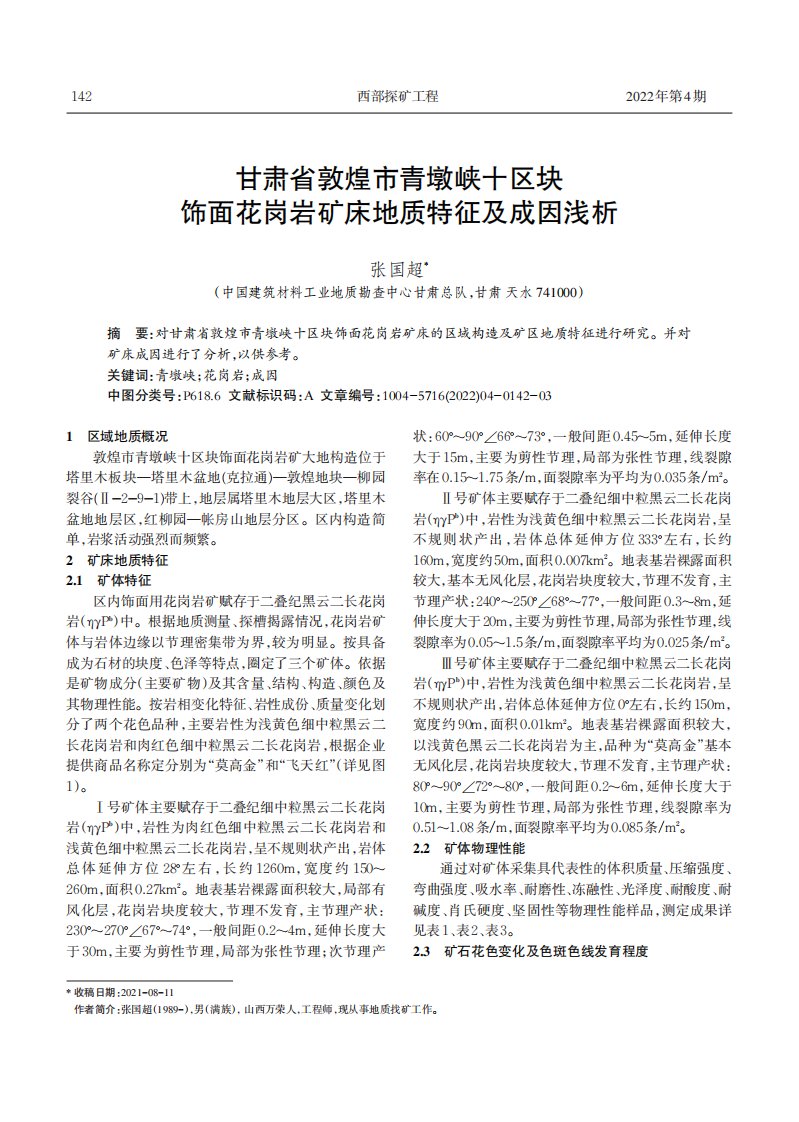 142 西部探矿工程 2022年第4期

甘肃省敦煌市青墩峡十区块饰面花岗岩矿床地质特征及成因浅析

张国超*

（中国建筑材料工业地质勘查中心甘肃总队，甘肃 天水 741000）

摘 要：对甘肃省敦煌市青墩峡十区块饰面花岗岩矿床的区域构造及矿区地质特征进行研究。并对矿床成因进行了分析，以供参考。

关键词：青墩峡；花岗岩；成因

中图分类号：P618.6 文献标识码：A 文章编号：1004-5716(2022)04-0142-03

1 区域地质概况

敦煌市青墩峡十区块饰面花岗岩矿大地构造位于塔里木板块—塔里木盆地(克拉通)—敦煌地块—柳园裂谷(Ⅱ-2-9-1)带上，地层属塔里木地层大区，塔里木盆地地层区，红柳园—帐房山地层分区。区内构造简单，岩浆活动强烈而频繁。

2 矿床地质特征

2.1 矿体特征

区内饰面用花岗岩矿赋存于二叠纪黑云二长花岗岩($\eta\gamma P^b$)中。根据地质测量、探槽揭露情况，花岗岩矿体与岩体边缘以节理密集带为界，较为明显。按具备成为石材的块度、色泽等特点，圈定了三个矿体。依据是矿物成分(主要矿物)及其含量、结构、构造、颜色及其物理性能。按岩相变化特征、岩性成份、质量变化划分了两个花色品种，主要岩性为浅黄色细中粒黑云二长花岗岩和肉红色细中粒黑云二长花岗岩，根据企业提供商品名称定分别为“莫高金”和“飞天红”(详见图1)。

Ⅰ号矿体主要赋存于二叠纪细中粒黑云二长花岗岩($\eta\gamma P^b$)中，岩性为肉红色细中粒黑云二长花岗岩和浅黄色细中粒黑云二长花岗岩，呈不规则状产出，岩体总体延伸方位28°左右，长约1260m，宽度约150～260m，面积0.27km²。地表基岩裸露面积较大，局部有风化层，花岗岩块度较大，节理不发育，主节理产状：230°～270°∠67°～74°，一般间距0.2～4m，延伸长度大于30m，主要为剪性节理，局部为张性节理；次节理产状：60°～90°∠66°～73°，一般间距0.45～5m，延伸长度大于15m，主要为剪性节理，局部为张性节理，线裂隙率在0.15～1.75条/m，面裂隙率为平均为0.035条/m²。

Ⅱ号矿体主要赋存于二叠纪细中粒黑云二长花岗岩($\eta\gamma P^b$)中，岩性为浅黄色细中粒黑云二长花岗岩，呈不规则状产出，岩体总体延伸方位333°左右，长约160m，宽度约50m，面积0.007km²。地表基岩裸露面积较大，基本无风化层，花岗岩块度较大，节理不发育，主节理产状：240°～250°∠68°～77°，一般间距0.3～8m，延伸长度大于20m，主要为剪性节理，局部为张性节理，线裂隙率为0.05～1.5条/m，面裂隙率平均为0.025条/m²。

Ⅲ号矿体主要赋存于二叠纪细中粒黑云二长花岗岩($\eta\gamma P^b$)中，岩性为浅黄色细中粒黑云二长花岗岩，呈不规则状产出，岩体总体延伸方位0°左右，长约150m，宽度约90m，面积0.01km²。地表基岩裸露面积较大，以浅黄色黑云二长花岗岩为主，品种为“莫高金”基本无风化层，花岗岩块度较大，节理不发育，主节理产状：80°～90°∠72°～80°，一般间距0.2～6m，延伸长度大于10m，主要为剪性节理，局部为张性节理，线裂隙率为0.51～1.08条/m，面裂隙率平均为0.085条/m²。

2.2 矿体物理性能

通过对矿体采集具代表性的体积质量、压缩强度、弯曲强度、吸水率、耐磨性、冻融性、光泽度、耐酸度、耐碱度、肖氏硬度、坚固性等物理性能样品，测定成果详见表1、表2、表3。

2.3 矿石花色变化及色斑色线发育程度

* 收稿日期：2021-08-11
作者简介：张国超(1989-)，男(满族)，山西万荣人，工程师，现从事地质找矿工作。